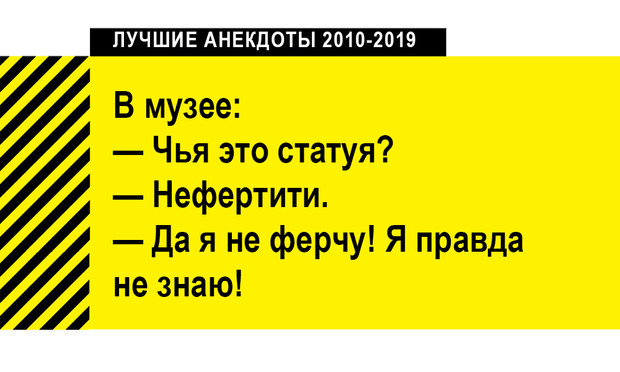 ЛУЧШИЕ АНЕКДОТЫ 2010-2019

В музее:
— Чья это статуя?
— Нефертити.
— Да я не ферчу! Я правда не знаю!